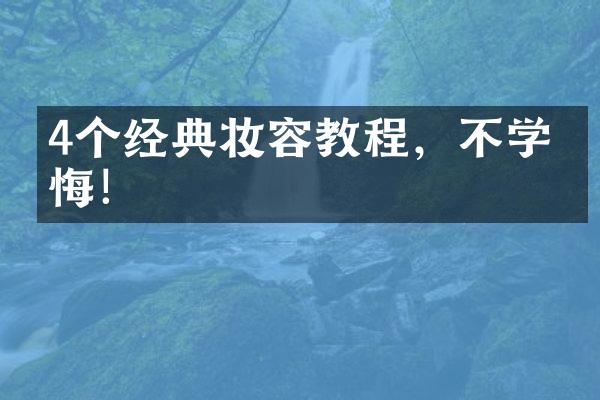 4个经典妆容教程，不学悔！